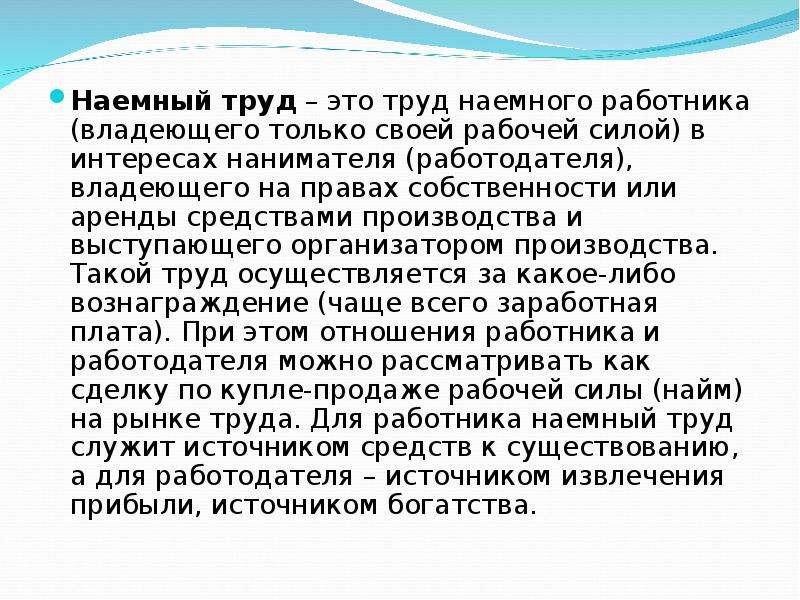 Наемный труд – это труд наемного работника (владеющего только своей рабочей силой) в интересах нанимателя (работодателя), владеющего на правах собственности или аренды средствами производства и выступающего организатором производства. Такой труд осуществляется за какое-либо вознаграждение (чаще всего заработная плата). При этом отношения работника и работодателя можно рассматривать как сделку по купле-продаже рабочей силы (найм) на рынке труда. Для работника наемный труд служит источником средств к существованию, а для работодателя – источником извлечения прибыли, источником богатства.